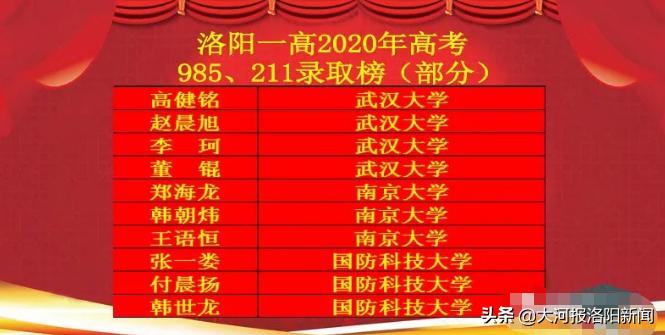 洛阳一高2020年高考
985、211录取榜（部分）

| 高健铭 | 武汉大学 |
|---|---|
| 赵晨旭 | 武汉大学 |
| 李　珂 | 武汉大学 |
| 董　锟 | 武汉大学 |
| 郑海龙 | 南京大学 |
| 韩朝炜 | 南京大学 |
| 王语恒 | 南京大学 |
| 张一娄 | 国防科技大学 |
| 付晨扬 | 国防科技大学 |
| 韩世龙 | 国防科技大学 |

头条 @大河报洛阳新闻